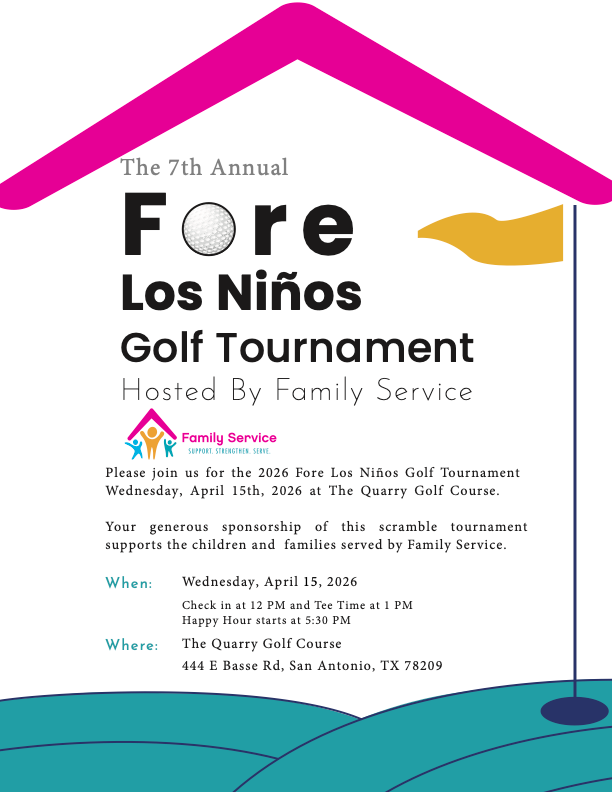 The 7th Annual

Fore

Los Niños

Golf Tournament

Hosted By Family Service

Family Service
SUPPORT. STRENGTHEN. SERVE.

Please join us for the 2026 Fore Los Niños Golf Tournament Wednesday, April 15th, 2026 at The Quarry Golf Course.

Your generous sponsorship of this scramble tournament supports the children and families served by Family Service.

When: Wednesday, April 15, 2026
Check in at 12 PM and Tee Time at 1 PM
Happy Hour starts at 5:30 PM

Where: The Quarry Golf Course
444 E Basse Rd, San Antonio, TX 78209